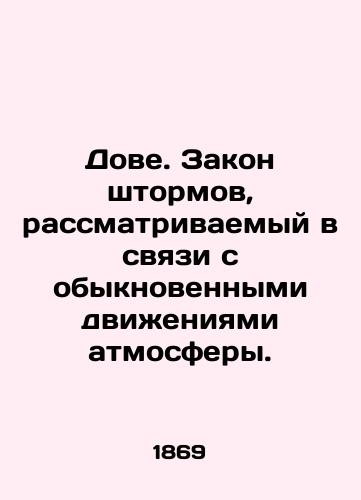 Дове. Закон штормов, рассматриваемый в связи с обыкновенными движениями атмосферы.

1869